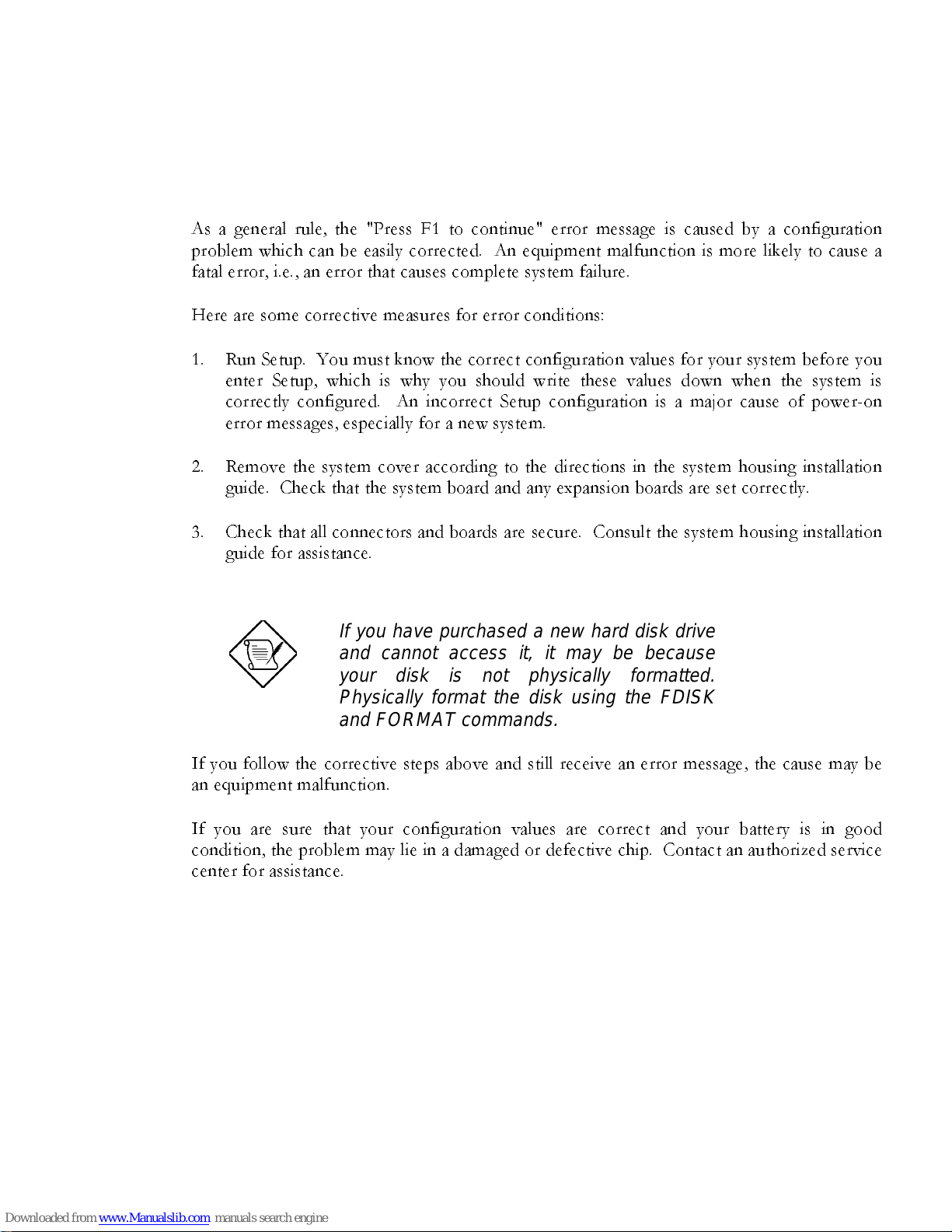 As a general rule, the "Press F1 to continue" error message is caused by a configuration problem which can be easily corrected. An equipment malfunction is more likely to cause a fatal error, i.e., an error that causes complete system failure.

Here are some corrective measures for error conditions:

1. Run Setup. You must know the correct configuration values for your system before you enter Setup, which is why you should write these values down when the system is correctly configured. An incorrect Setup configuration is a major cause of power-on error messages, especially for a new system.

2. Remove the system cover according to the directions in the system housing installation guide. Check that the system board and any expansion boards are set correctly.

3. Check that all connectors and boards are secure. Consult the system housing installation guide for assistance.

If you have purchased a new hard disk drive and cannot access it, it may be because your disk is not physically formatted. Physically format the disk using the FDISK and FORMAT commands.

If you follow the corrective steps above and still receive an error message, the cause may be an equipment malfunction.

If you are sure that your configuration values are correct and your battery is in good condition, the problem may lie in a damaged or defective chip. Contact an authorized service center for assistance.

Downloaded from www.Manualslib.com manuals search engine